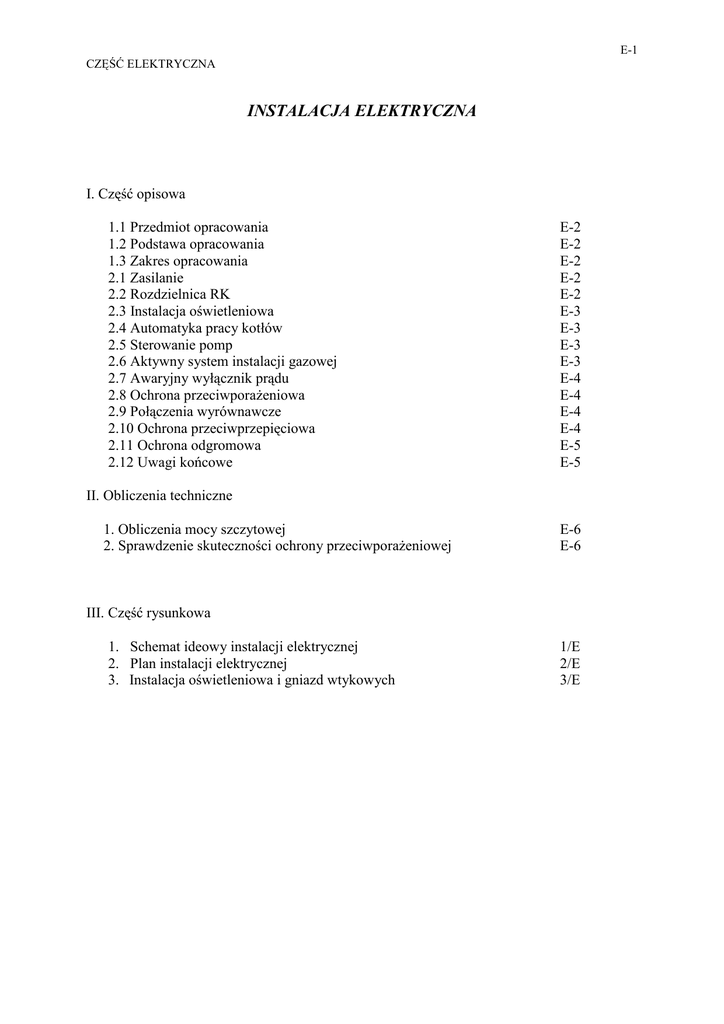 E-1

CZĘŚĆ ELEKTRYCZNA

INSTALACJA ELEKTRYCZNA

I. Część opisowa

1.1 Przedmiot opracowania E-2
1.2 Podstawa opracowania E-2
1.3 Zakres opracowania E-2
2.1 Zasilanie E-2
2.2 Rozdzielnica RK E-2
2.3 Instalacja oświetleniowa E-3
2.4 Automatyka pracy kotłów E-3
2.5 Sterowanie pomp E-3
2.6 Aktywny system instalacji gazowej E-3
2.7 Awaryjny wyłącznik prądu E-4
2.8 Ochrona przeciwporażeniowa E-4
2.9 Połączenia wyrównawcze E-4
2.10 Ochrona przeciwprzepięciowa E-4
2.11 Ochrona odgromowa E-5
2.12 Uwagi końcowe E-5

II. Obliczenia techniczne

1. Obliczenia mocy szczytowej E-6
2. Sprawdzenie skuteczności ochrony przeciwporażeniowej E-6

III. Część rysunkowa

1. Schemat ideowy instalacji elektrycznej 1/E
2. Plan instalacji elektrycznej 2/E
3. Instalacja oświetleniowa i gniazd wtykowych 3/E